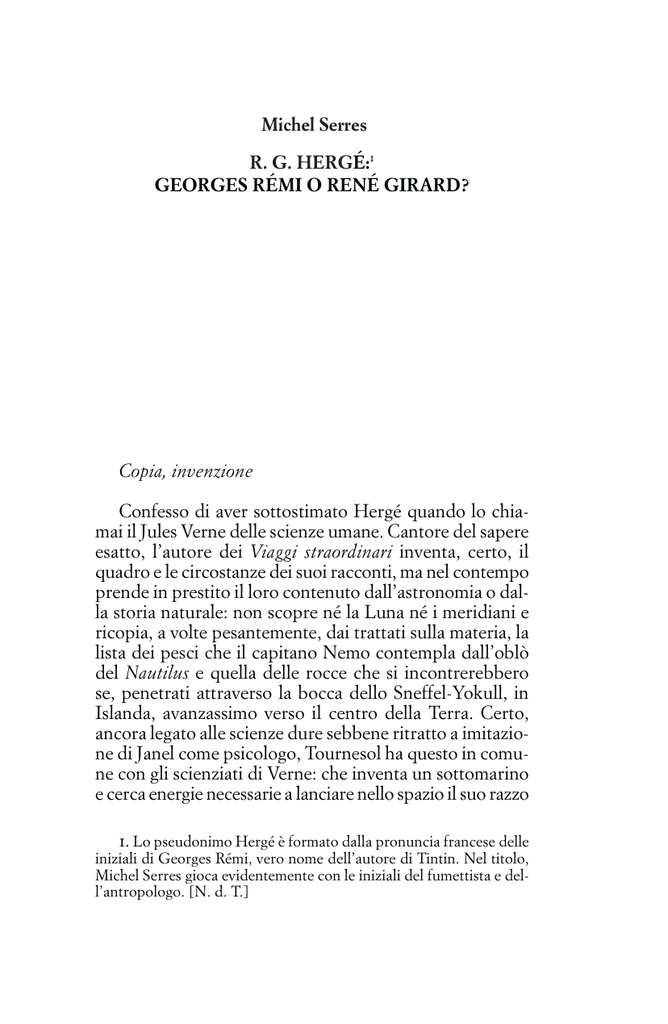 Michel Serres

R. G. HERGÉ:$^1$
GEORGES RÉMI O RENÉ GIRARD?

Copia, invenzione

Confesso di aver sottostimato Hergé quando lo chiamai il Jules Verne delle scienze umane. Cantore del sapere esatto, l'autore dei Viaggi straordinari inventa, certo, il quadro e le circostanze dei suoi racconti, ma nel contempo prende in prestito il loro contenuto dall'astronomia o dalla storia naturale: non scopre né la Luna né i meridiani e ricopia, a volte pesantemente, dai trattati sulla materia, la lista dei pesci che il capitano Nemo contempla dall'oblò del Nautilus e quella delle rocce che si incontrerebbero se, penetrati attraverso la bocca dello Sneffel-Yokull, in Islanda, avanzassimo verso il centro della Terra. Certo, ancora legato alle scienze dure sebbene ritratto a imitazione di Janel come psicologo, Tournesol ha questo in comune con gli scienziati di Verne: che inventa un sottomarino e cerca energie necessarie a lanciare nello spazio il suo razzo

1. Lo pseudonimo Hergé è formato dalla pronuncia francese delle iniziali di Georges Rémi, vero nome dell'autore di Tintin. Nel titolo, Michel Serres gioca evidentemente con le iniziali del fumettista e dell'antropologo. [N. d. T.]